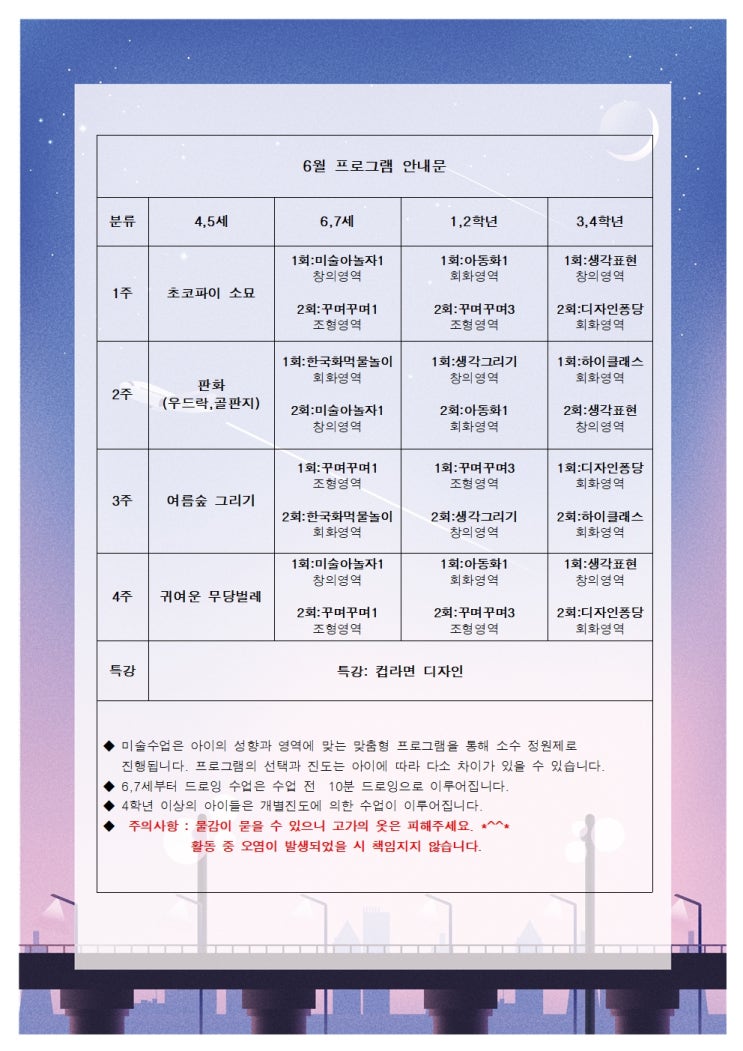 6월 프로그램 안내문

| 분류 | 4,5세 | 6,7세 | 1,2학년 | 3,4학년 |
|---|---|---|---|---|
| 1주 | 초코파이 소묘 | 1회:미술아놀자1 창의영역 2회:꾸며꾸며1 조형영역 | 1회:아동화1 회화영역 2회:꾸며꾸며3 조형영역 | 1회:생각표현 창의영역 2회:디자인퐁당 회화영역 |
| 2주 | 판화 (우드락,골판지) | 1회:한국화먹물놀이 회화영역 2회:미술아놀자1 창의영역 | 1회:생각그리기 창의영역 2회:아동화1 회화영역 | 1회:하이클레스 회화영역 2회:생각표현 창의영역 |
| 3주 | 여름숲 그리기 | 1회:꾸며꾸며1 조형영역 2회:한국화먹물놀이 회화영역 | 1회:꾸며꾸며3 조형영역 2회:생각그리기 창의영역 | 1회:디자인퐁당 회화영역 2회:하이클레스 회화영역 |
| 4주 | 귀여운 무당벌레 | 1회:미술아놀자1 창의영역 2회:꾸며꾸며1 조형영역 | 1회:아동화1 회화영역 2회:꾸며꾸며3 조형영역 | 1회:생각표현 창의영역 2회:디자인퐁당 회화영역 |
| 특강 | 특강: 컵라면 디자인 | | | |

◆ 미술수업은 아이의 성향과 영역에 맞는 맞춤형 프로그램을 통해 소수 정원제로 진행됩니다. 프로그램의 선택과 진도는 아이에 따라 다소 차이가 있을 수 있습니다.
◆ 6,7세부터 드로잉 수업은 수업 전 10분 드로잉으로 이루어집니다.
◆ 4학년 이상의 아이들은 개별진도에 의한 수업이 이루어집니다.
◆ 주의사항 : 물감이 묻을 수 있으니 고가의 옷은 피해주세요. *^^*
활동 중 오염이 발생되었을 시 책임지지 않습니다.